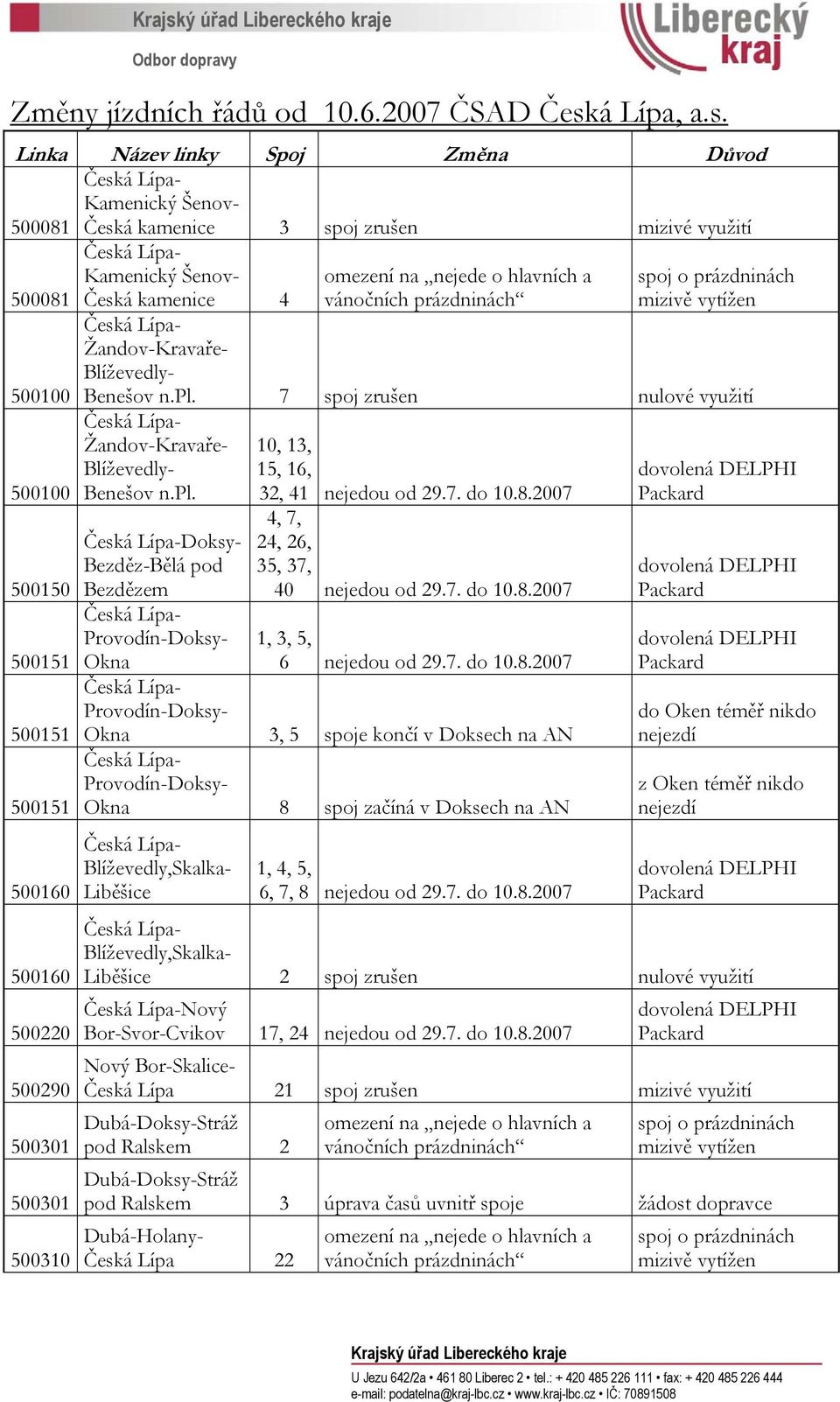 Krajský úřad Libereckého kraje
Odbor dopravy

Liberecký kraj

Změny jízdních řádů od 10.6.2007 ČSAD Česká Lípa, a.s.

| Linka | Název linky | Spoj | Změna | Důvod |
|---|---|---|---|---|
| 500081 | Česká Lípa-Kamenický Šenov-Česká kamenice | 3 | spoj zrušen | mizivé využití |
| 500081 | Česká Lípa-Kamenický Šenov-Česká kamenice | 4 | omezení na „nejede o hlavních a vánočních prázdninách“ | spoj o prázdninách mizivě vytížen |
| 500100 | Česká Lípa-Žandov-Kravaře-Blíževedly-Benešov n.Pl. | 7 | spoj zrušen | nulové využití |
| 500100 | Česká Lípa-Žandov-Kravaře-Blíževedly-Benešov n.Pl. | 10, 13, 15, 16, 32, 41 | nejedou od 29.7. do 10.8.2007 | dovolená DELPHI Packard |
| 500150 | Česká Lípa-Doksy-Bezděz-Bělá pod Bezdězem | 4, 7, 24, 26, 35, 37, 40 | nejedou od 29.7. do 10.8.2007 | dovolená DELPHI Packard |
| 500151 | Česká Lípa-Provodín-Doksy-Okna | 1, 3, 5, 6 | nejedou od 29.7. do 10.8.2007 | dovolená DELPHI Packard |
| 500151 | Česká Lípa-Provodín-Doksy-Okna | 3, 5 | spoje končí v Doksech na AN | do Oken téměř nikdo nejezdí |
| 500151 | Česká Lípa-Provodín-Doksy-Okna | 8 | spoj začíná v Doksech na AN | z Oken téměř nikdo nejezdí |
| 500160 | Česká Lípa-Blíževedly,Skalka-Liběšice | 1, 4, 5, 6, 7, 8 | nejedou od 29.7. do 10.8.2007 | dovolená DELPHI Packard |
| 500160 | Česká Lípa-Blíževedly,Skalka-Liběšice | 2 | spoj zrušen | nulové využití |
| 500220 | Česká Lípa-Nový Bor-Svor-Cvikov | 17, 24 | nejedou od 29.7. do 10.8.2007 | dovolená DELPHI Packard |
| 500290 | Nový Bor-Skalice-Česká Lípa | 21 | spoj zrušen | mizivé využití |
| 500301 | Dubá-Doksy-Stráž pod Ralskem | 2 | omezení na „nejede o hlavních a vánočních prázdninách“ | spoj o prázdninách mizivě vytížen |
| 500301 | Dubá-Doksy-Stráž pod Ralskem | 3 | úprava časů uvnitř spoje | žádost dopravce |
| 500310 | Dubá-Holany-Česká Lípa | 22 | omezení na „nejede o hlavních a vánočních prázdninách“ | spoj o prázdninách mizivě vytížen |

Krajský úřad Libereckého kraje
U Jezu 642/2a • 461 80 Liberec 2 • tel.: + 420 485 226 111 • fax: + 420 485 226 444
e-mail: podatelna@kraj-lbc.cz • www.kraj-lbc.cz • IČ: 70891508